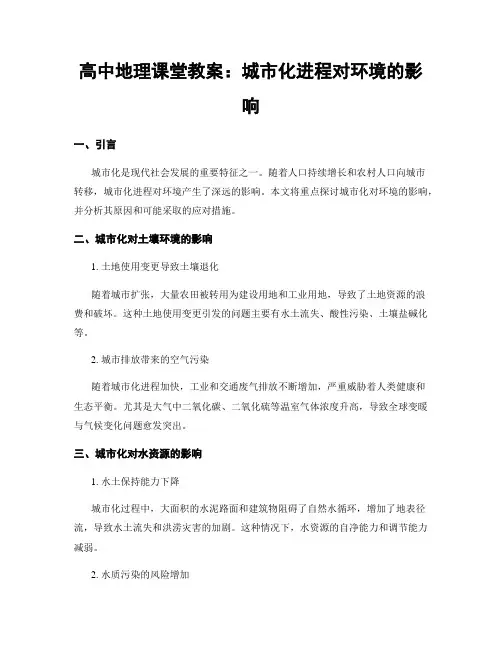 高中地理课堂教案：城市化进程对环境的影响

一、引言

城市化是现代社会发展的重要特征之一。随着人口持续增长和农村人口向城市转移，城市化进程对环境产生了深远的影响。本文将重点探讨城市化对环境的影响，并分析其原因和可能采取的应对措施。

二、城市化对土壤环境的影响

1. 土地使用变更导致土壤退化

随着城市扩张，大量农田被转用为建设用地和工业用地，导致了土地资源的浪费和破坏。这种土地使用变更引发的问题主要有水土流失、酸性污染、土壤盐碱化等。

2. 城市排放带来的空气污染

随着城市化进程加快，工业和交通废气排放不断增加，严重威胁着人类健康和生态平衡。尤其是大气中二氧化碳、二氧化硫等温室气体浓度升高，导致全球变暖与气候变化问题愈发突出。

三、城市化对水资源的影响

1. 水土保持能力下降

城市化过程中，大面积的水泥路面和建筑物阻碍了自然水循环，增加了地表径流，导致水土流失和洪涝灾害的加剧。这种情况下，水资源的自净能力和调节能力减弱。

2. 水质污染的风险增加